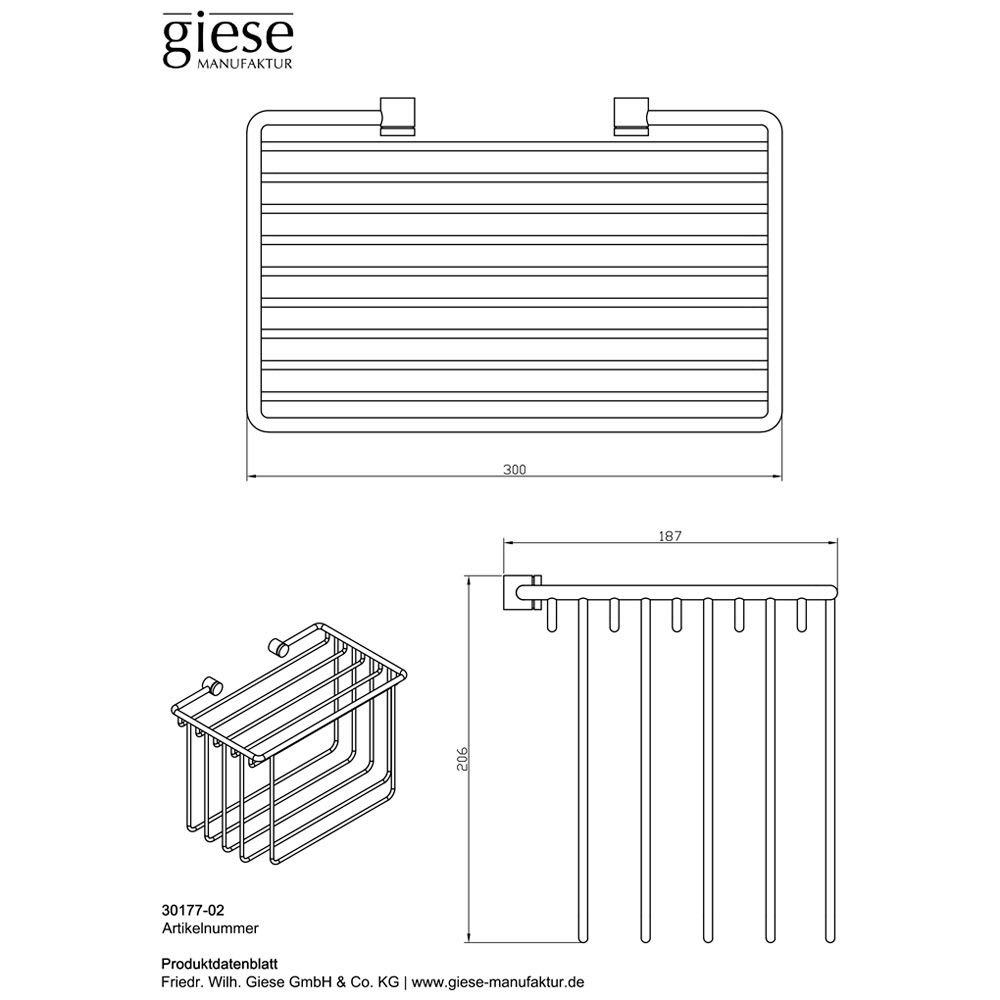 giese
MANUFAKTUR

300

187

206

30177-02
Artikelnummer

Produktdatenblatt
Friedr. Wilh. Giese GmbH & Co. KG | www.giese-manufaktur.de